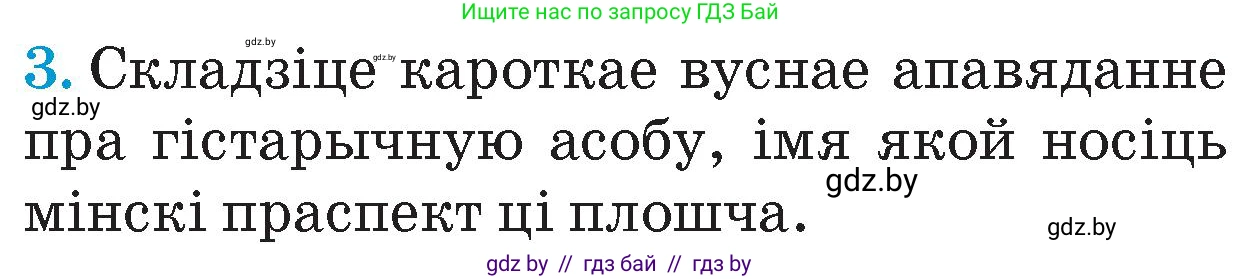 Ищите нас по запросу ГДЗ Бай

gdz.by gdz.by

3. Складзіце кароткае вуснае апавяданне пра гістарычную асобу, імя якой носіць мінскі праспект ці плошча.

gdz.by

gdz.by

gdz.by

gdz by // гдз бай // гдз by